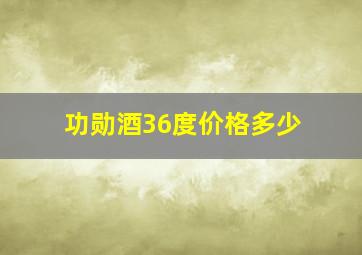 功勋酒36度价格多少